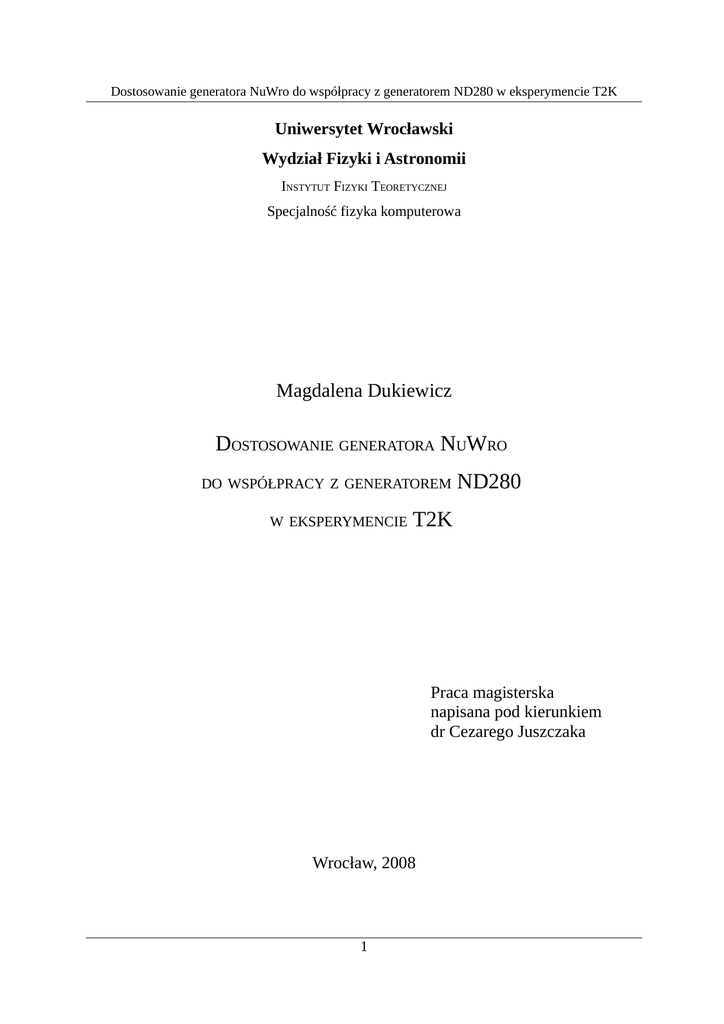 Dostosowanie generatora NuWro do współpracy z generatorem ND280 w eksperymencie T2K

Uniwersytet Wrocławski

Wydział Fizyki i Astronomii

Instytut Fizyki Teoretycznej

Specjalność fizyka komputerowa

Magdalena Dukiewicz

Dostosowanie generatora NuWro

do współpracy z generatorem ND280

w eksperymencie T2K

Praca magisterska
napisana pod kierunkiem
dr Cezarego Juszczaka

Wrocław, 2008

1